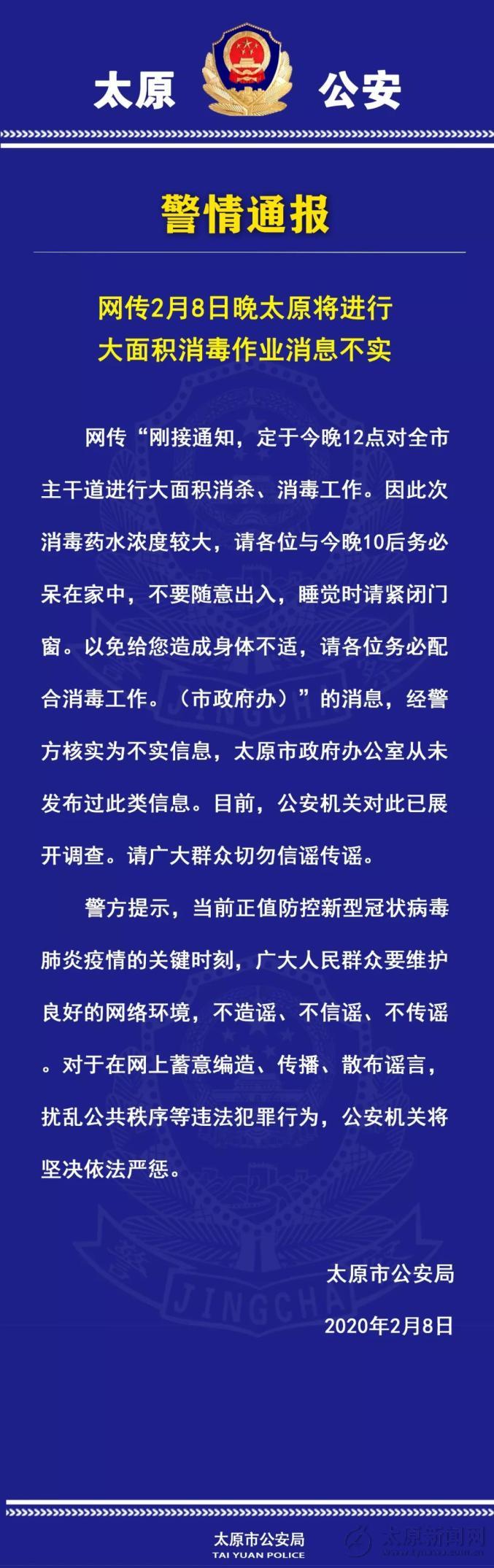 太原 公安

警情通报

网传2月8日晚太原将进行大面积消毒作业消息不实

网传“刚接通知，定于今晚12点对全市主干道进行大面积消杀、消毒工作。因此次消毒药水浓度较大，请各位与今晚10后务必呆在家中，不要随意出入，睡觉时请紧闭门窗。以免给您造成身体不适，请各位务必配合消毒工作。（市政府办）”的消息，经警方核实为不实信息，太原市政府办公室从未发布过此类信息。目前，公安机关对此已展开调查。请广大群众切勿信谣传谣。

警方提示，当前正值防控新型冠状病毒肺炎疫情的关键时刻，广大人民群众要维护良好的网络环境，不造谣、不信谣、不传谣。对于在网上蓄意编造、传播、散布谣言，扰乱公共秩序等违法犯罪行为，公安机关将坚决依法严惩。

太原市公安局
2020年2月8日

JINGCHA

太原市公安局
TAI YUAN POLICE
太原新闻网